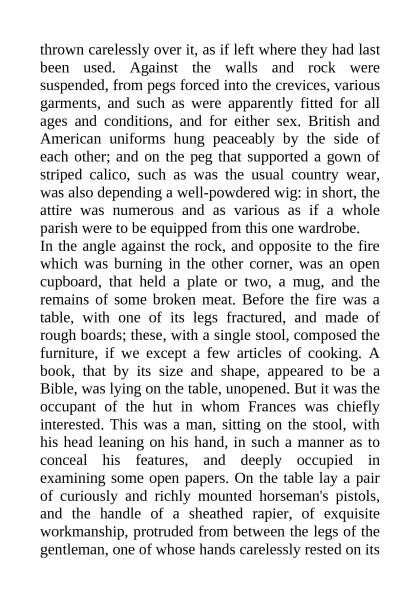 thrown carelessly over it, as if left where they had last been used. Against the walls and rock were suspended, from pegs forced into the crevices, various garments, and such as were apparently fitted for all ages and conditions, and for either sex. British and American uniforms hung peaceably by the side of each other; and on the peg that supported a gown of striped calico, such as was the usual country wear, was also depending a well-powdered wig: in short, the attire was numerous and as various as if a whole parish were to be equipped from this one wardrobe.
In the angle against the rock, and opposite to the fire which was burning in the other corner, was an open cupboard, that held a plate or two, a mug, and the remains of some broken meat. Before the fire was a table, with one of its legs fractured, and made of rough boards; these, with a single stool, composed the furniture, if we except a few articles of cooking. A book, that by its size and shape, appeared to be a Bible, was lying on the table, unopened. But it was the occupant of the hut in whom Frances was chiefly interested. This was a man, sitting on the stool, with his head leaning on his hand, in such a manner as to conceal his features, and deeply occupied in examining some open papers. On the table lay a pair of curiously and richly mounted horseman's pistols, and the handle of a sheathed rapier, of exquisite workmanship, protruded from between the legs of the gentleman, one of whose hands carelessly rested on its